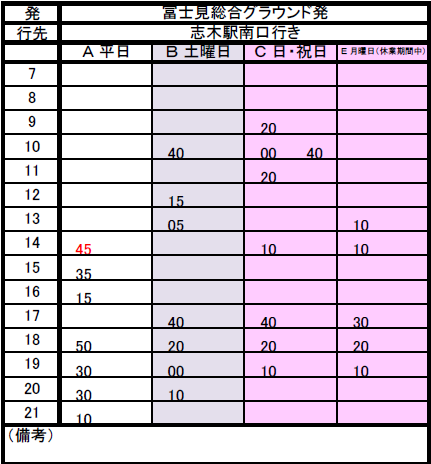 | 発 | 富士見総合グラウンド発 | | | |
|---|---|---|---|---|
| 行先 | 志木駅南口行き | | | |
| | A 平日 | B 土曜日 | C 日・祝日 | E 月曜日(休業期間中) |
| 7 | | | | |
| 8 | | | | |
| 9 | | | 20 | |
| 10 | | 40 | 00 40 | |
| 11 | | | 20 | |
| 12 | | 15 | | |
| 13 | | 05 | | 10 |
| 14 | 45 | | 10 | 10 |
| 15 | 35 | | | |
| 16 | 15 | | | |
| 17 | | 40 | 40 | 30 |
| 18 | 50 | 20 | 20 | 20 |
| 19 | 30 | 00 | 10 | 10 |
| 20 | 30 | 10 | | |
| 21 | 10 | | | |

（備考）